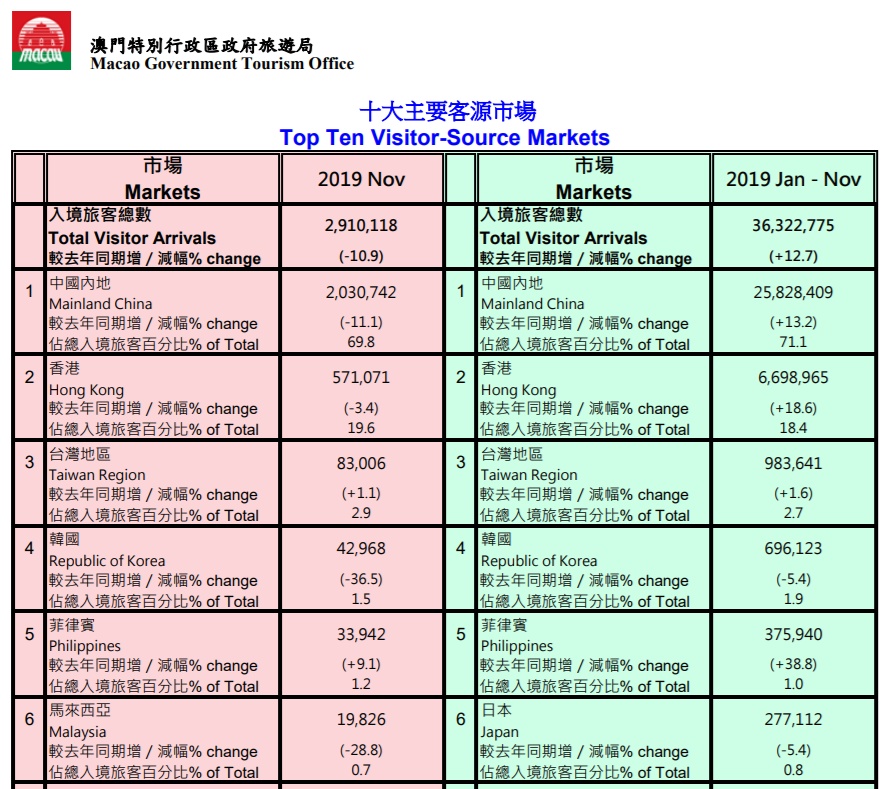 macau

澳門特別行政區政府旅遊局
Macao Government Tourism Office

十大主要客源市場
Top Ten Visitor-Source Markets

| | 市場 Markets | 2019 Nov | | 市場 Markets | 2019 Jan - Nov |
|---|---|---|---|---|---|
| | 入境旅客總數 Total Visitor Arrivals 較去年同期增 / 減幅% change | 2,910,118 (-10.9) | | 入境旅客總數 Total Visitor Arrivals 較去年同期增 / 減幅% change | 36,322,775 (+12.7) |
| 1 | 中國內地 Mainland China 較去年同期增 / 減幅% change 佔總入境旅客百分比% of Total | 2,030,742 (-11.1) 69.8 | 1 | 中國內地 Mainland China 較去年同期增 / 減幅% change 佔總入境旅客百分比% of Total | 25,828,409 (+13.2) 71.1 |
| 2 | 香港 Hong Kong 較去年同期增 / 減幅% change 佔總入境旅客百分比% of Total | 571,071 (-3.4) 19.6 | 2 | 香港 Hong Kong 較去年同期增 / 減幅% change 佔總入境旅客百分比% of Total | 6,698,965 (+18.6) 18.4 |
| 3 | 台灣地區 Taiwan Region 較去年同期增 / 減幅% change 佔總入境旅客百分比% of Total | 83,006 (+1.1) 2.9 | 3 | 台灣地區 Taiwan Region 較去年同期增 / 減幅% change 佔總入境旅客百分比% of Total | 983,641 (+1.6) 2.7 |
| 4 | 韓國 Republic of Korea 較去年同期增 / 減幅% change 佔總入境旅客百分比% of Total | 42,968 (-36.5) 1.5 | 4 | 韓國 Republic of Korea 較去年同期增 / 減幅% change 佔總入境旅客百分比% of Total | 696,123 (-5.4) 1.9 |
| 5 | 菲律賓 Philippines 較去年同期增 / 減幅% change 佔總入境旅客百分比% of Total | 33,942 (+9.1) 1.2 | 5 | 菲律賓 Philippines 較去年同期增 / 減幅% change 佔總入境旅客百分比% of Total | 375,940 (+38.8) 1.0 |
| 6 | 馬來西亞 Malaysia 較去年同期增 / 減幅% change 佔總入境旅客百分比% of Total | 19,826 (-28.8) 0.7 | 6 | 日本 Japan 較去年同期增 / 減幅% change 佔總入境旅客百分比% of Total | 277,112 (-5.4) 0.8 |